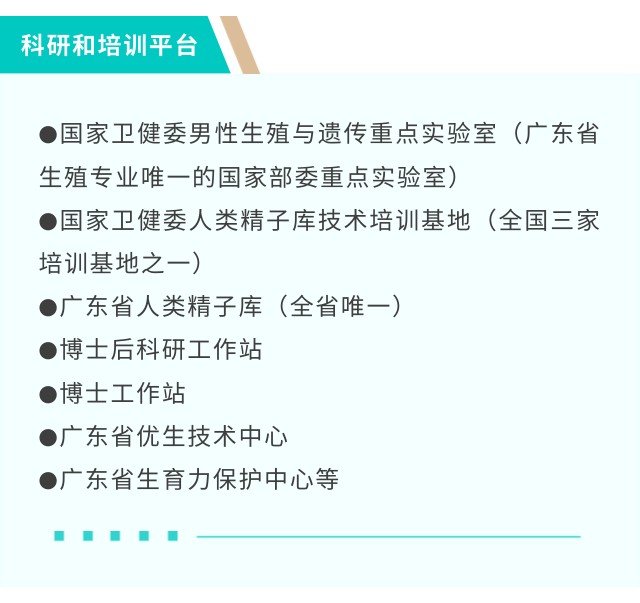 科研和培训平台

●国家卫健委男性生殖与遗传重点实验室（广东省生殖专业唯一的国家部委重点实验室）

●国家卫健委人类精子库技术培训基地（全国三家培训基地之一）

●广东省人类精子库（全省唯一）

●博士后科研工作站

●博士工作站

●广东省优生技术中心

●广东省生育力保护中心等